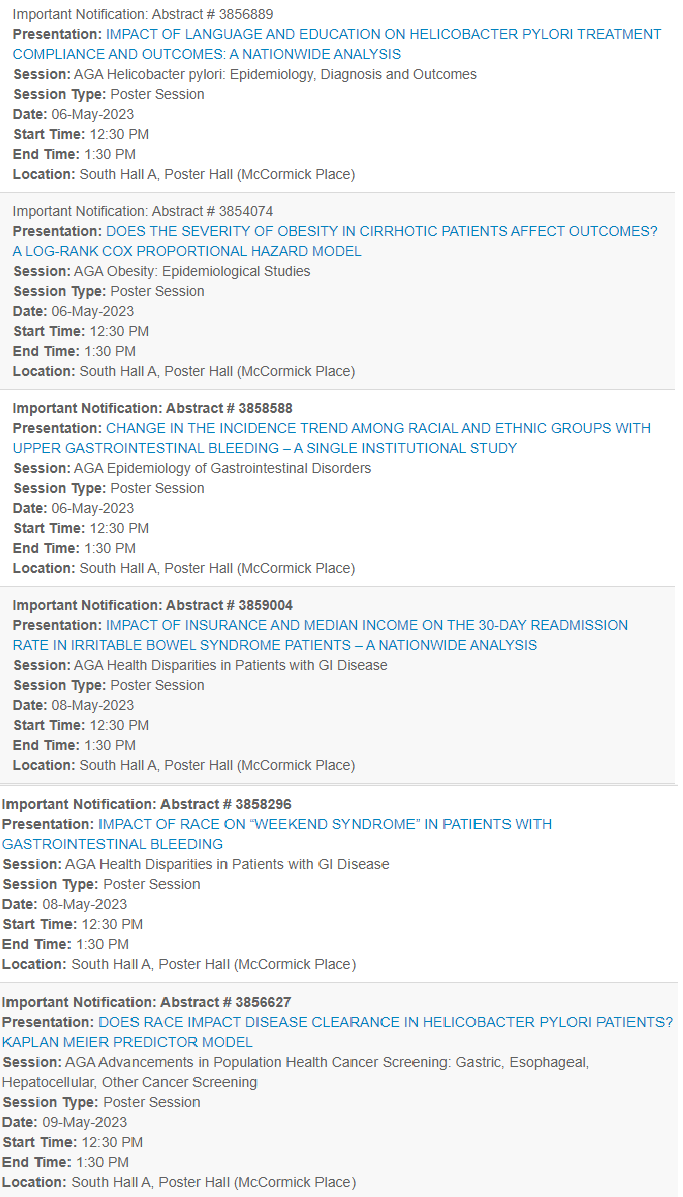 Important Notification: Abstract # 3856889
Presentation: IMPACT OF LANGUAGE AND EDUCATION ON HELICOBACTER PYLORI TREATMENT COMPLIANCE AND OUTCOMES: A NATIONWIDE ANALYSIS
Session: AGA Helicobacter pylori: Epidemiology, Diagnosis and Outcomes
Session Type: Poster Session
Date: 06-May-2023
Start Time: 12:30 PM
End Time: 1:30 PM
Location: South Hall A, Poster Hall (McCormick Place)

Important Notification: Abstract # 3854074
Presentation: DOES THE SEVERITY OF OBESITY IN CIRRHOTIC PATIENTS AFFECT OUTCOMES? A LOG-RANK COX PROPORTIONAL HAZARD MODEL
Session: AGA Obesity: Epidemiological Studies
Session Type: Poster Session
Date: 06-May-2023
Start Time: 12:30 PM
End Time: 1:30 PM
Location: South Hall A, Poster Hall (McCormick Place)

Important Notification: Abstract # 3858588
Presentation: CHANGE IN THE INCIDENCE TREND AMONG RACIAL AND ETHNIC GROUPS WITH UPPER GASTROINTESTINAL BLEEDING – A SINGLE INSTITUTIONAL STUDY
Session: AGA Epidemiology of Gastrointestinal Disorders
Session Type: Poster Session
Date: 06-May-2023
Start Time: 12:30 PM
End Time: 1:30 PM
Location: South Hall A, Poster Hall (McCormick Place)

Important Notification: Abstract # 3859004
Presentation: IMPACT OF INSURANCE AND MEDIAN INCOME ON THE 30-DAY READMISSION RATE IN IRRITABLE BOWEL SYNDROME PATIENTS – A NATIONWIDE ANALYSIS
Session: AGA Health Disparities in Patients with GI Disease
Session Type: Poster Session
Date: 08-May-2023
Start Time: 12:30 PM
End Time: 1:30 PM
Location: South Hall A, Poster Hall (McCormick Place)

Important Notification: Abstract # 3858296
Presentation: IMPACT OF RACE ON “WEEKEND SYNDROME” IN PATIENTS WITH GASTROINTESTINAL BLEEDING
Session: AGA Health Disparities in Patients with GI Disease
Session Type: Poster Session
Date: 08-May-2023
Start Time: 12:30 PM
End Time: 1:30 PM
Location: South Hall A, Poster Hall (McCormick Place)

Important Notification: Abstract # 3856627
Presentation: DOES RACE IMPACT DISEASE CLEARANCE IN HELICOBACTER PYLORI PATIENTS? KAPLAN MEIER PREDICTOR MODEL
Session: AGA Advancements in Population Health Cancer Screening: Gastric, Esophageal, Hepatocellular, Other Cancer Screening
Session Type: Poster Session
Date: 09-May-2023
Start Time: 12:30 PM
End Time: 1:30 PM
Location: South Hall A, Poster Hall (McCormick Place)